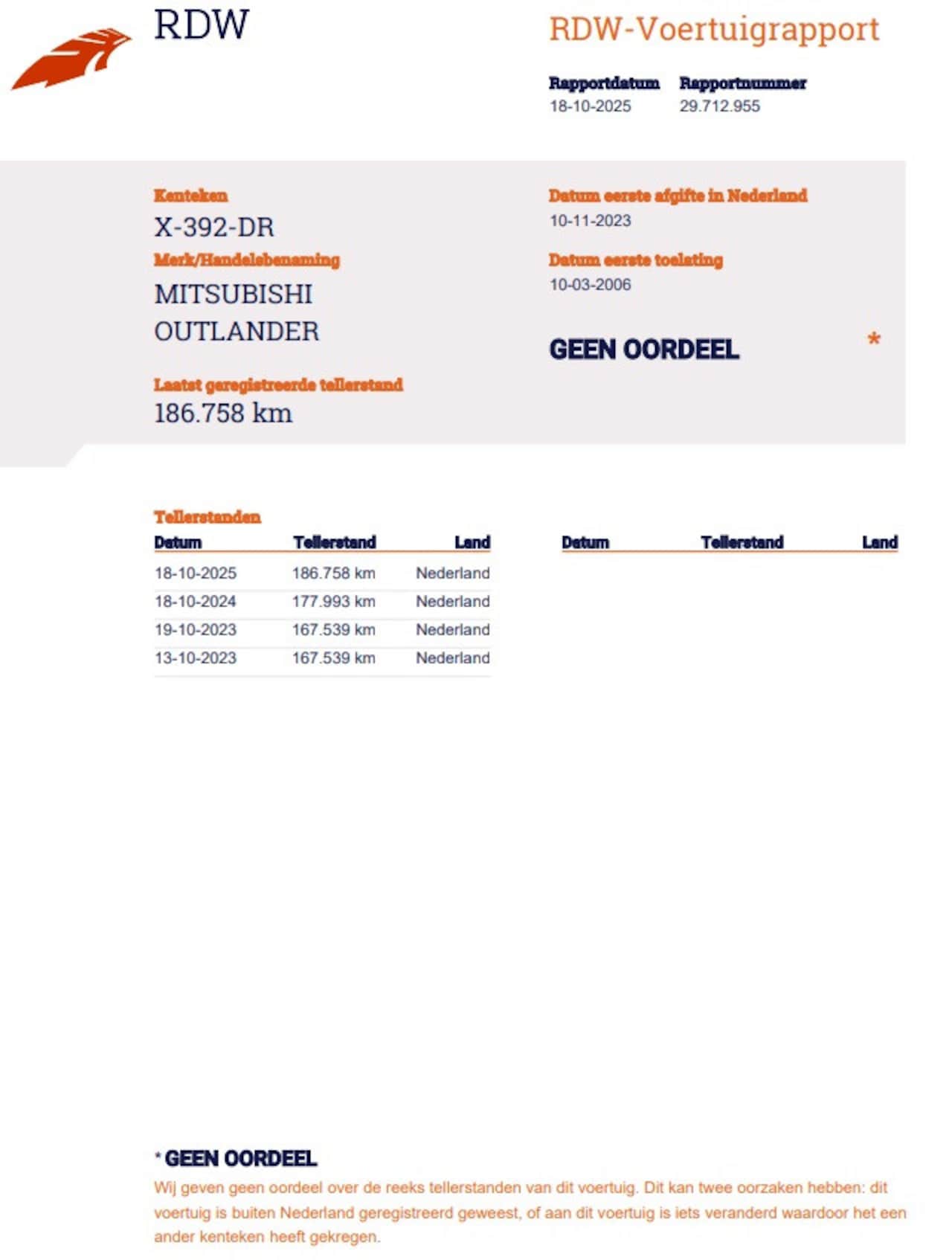 RDW

RDW-Voertuigrapport

Rapportdatum
18-10-2025

Rapportnummer
29.712.955

Kenteken
X-392-DR

Merk/Handelsbenaming
MITSUBISHI OUTLANDER

Laatst geregistreerde tellerstand
186.758 km

Datum eerste afgifte in Nederland
10-11-2023

Datum eerste toelating
10-03-2006

GEEN OORDEEL *

Tellerstanden

| Datum | Tellerstand | Land |
|---|---|---|
| 18-10-2025 | 186.758 km | Nederland |
| 18-10-2024 | 177.993 km | Nederland |
| 19-10-2023 | 167.539 km | Nederland |
| 13-10-2023 | 167.539 km | Nederland |

| Datum | Tellerstand | Land |
|---|---|---|

* GEEN OORDEEL
Wij geven geen oordeel over de reeks tellerstanden van dit voertuig. Dit kan twee oorzaken hebben: dit voertuig is buiten Nederland geregistreerd geweest, of aan dit voertuig is iets veranderd waardoor het een ander kenteken heeft gekregen.